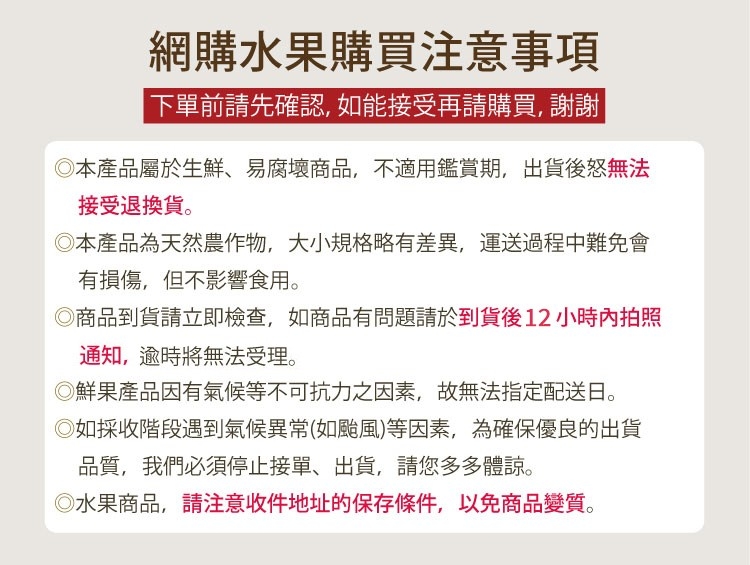 網購水果購買注意事項

下單前請先確認, 如能接受再請購買, 謝謝

◎本產品屬於生鮮、易腐壞商品，不適用鑑賞期，出貨後恕無法接受退換貨。

◎本產品為天然農作物，大小規格略有差異，運送過程中難免會有損傷，但不影響食用。

◎商品到貨請立即檢查，如商品有問題請於到貨後12小時內拍照通知，逾時將無法受理。

◎鮮果產品因有氣候等不可抗力之因素，故無法指定配送日。

◎如採收階段遇到氣候異常(如颱風)等因素，為確保優良的出貨品質，我們必須停止接單、出貨，請您多多體諒。

◎水果商品，請注意收件地址的保存條件，以免商品變質。